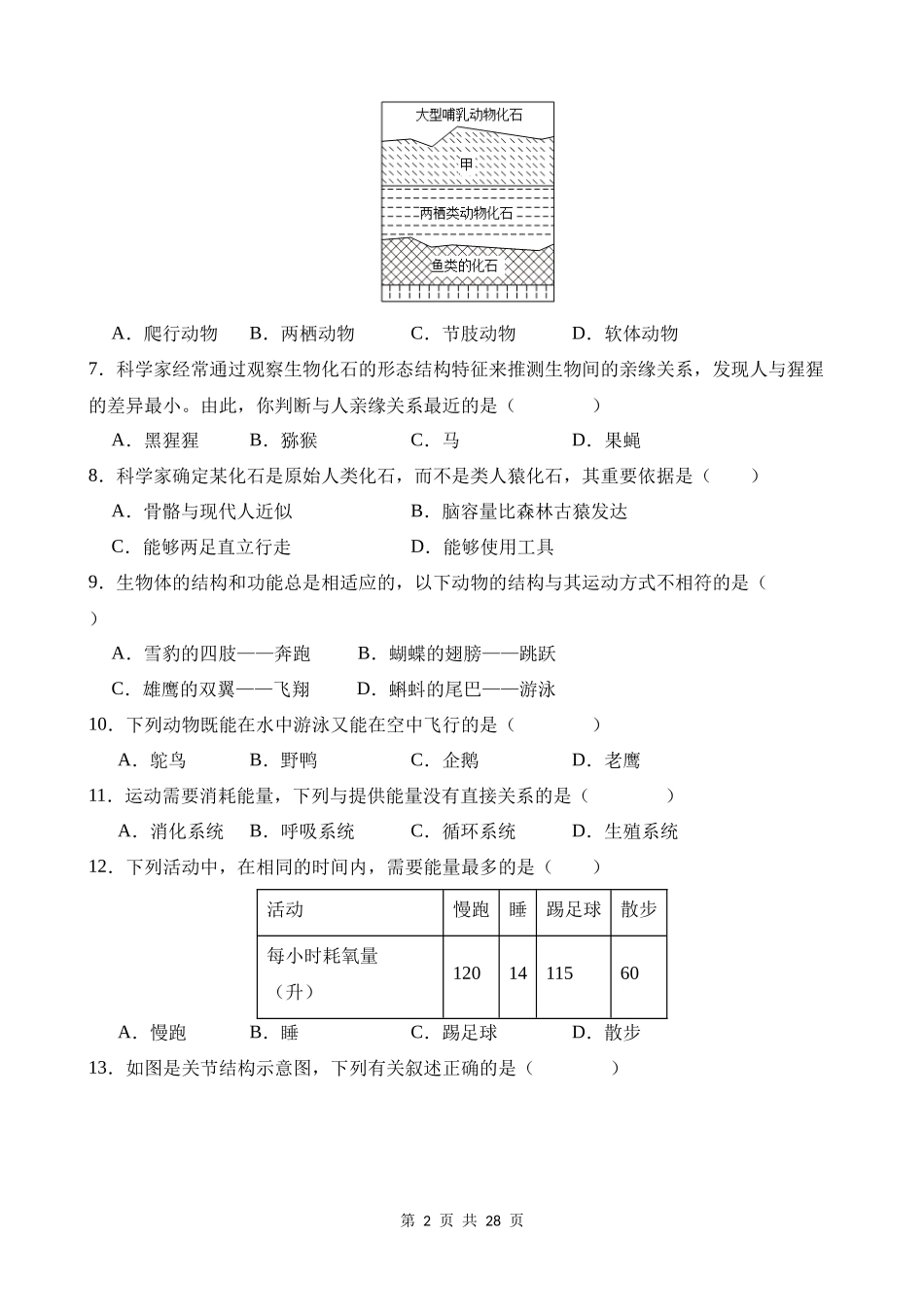 大型哺乳动物化石

甲

两栖类动物化石

鱼类的化石

A．爬行动物　B．两栖动物　C．节肢动物　D．软体动物

7．科学家经常通过观察生物化石的形态结构特征来推测生物间的亲缘关系，发现人与猩猩的差异最小。由此，你判断与人亲缘关系最近的是（　　）

A．黑猩猩　B．猕猴　C．马　D．果蝇

8．科学家确定某化石是原始人类化石，而不是类人猿化石，其重要依据是（　　）

A．骨骼与现代人近似　B．脑容量比森林古猿发达

C．能够两足直立行走　D．能够使用工具

9．生物体的结构和功能总是相适应的，以下动物的结构与其运动方式不相符的是（　　）

A．雪豹的四肢——奔跑　B．蝴蝶的翅膀——跳跃

C．雄鹰的双翼——飞翔　D．蝌蚪的尾巴——游泳

10．下列动物既能在水中游泳又能在空中飞行的是（　　）

A．鸵鸟　B．野鸭　C．企鹅　D．老鹰

11．运动需要消耗能量，下列与提供能量没有直接关系的是（　　）

A．消化系统　B．呼吸系统　C．循环系统　D．生殖系统

12．下列活动中，在相同的时间内，需要能量最多的是（　　）

| 活动 | 慢跑 | 睡 | 踢足球 | 散步 |
|---|---|---|---|---|
| 每小时耗氧量（升） | 120 | 14 | 115 | 60 |

A．慢跑　B．睡　C．踢足球　D．散步

13．如图是关节结构示意图，下列有关叙述正确的是（　　）

第 2 页 共 28 页